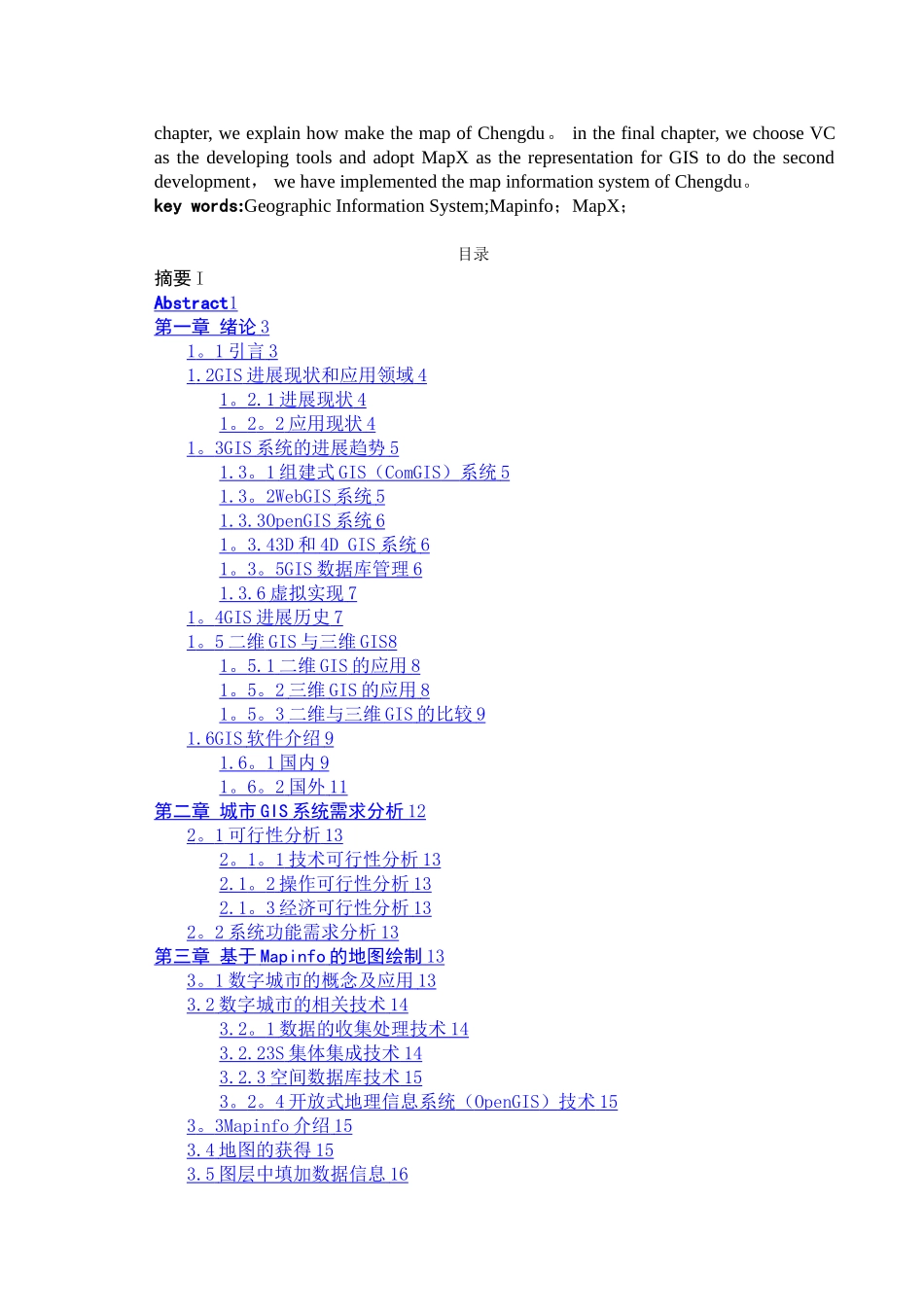 chapter, we explain how make the map of Chengdu。 in the final chapter, we choose VC as the developing tools and adopt MapX as the representation for GIS to do the second development， we have implemented the map information system of Chengdu。
key words:Geographic Information System;Mapinfo；MapX；

目录

摘要 I
Abstract1
第一章 绪论 3
1。1 引言 3
1.2GIS 进展现状和应用领域 4
1。2.1 进展现状 4
1。2。2 应用现状 4
1。3GIS 系统的进展趋势 5
1.3。1 组建式 GIS（ComGIS）系统 5
1.3。2WebGIS 系统 5
1.3.3OpenGIS 系统 6
1。3.43D 和 4D GIS 系统 6
1。3。5GIS 数据库管理 6
1.3.6 虚拟实现 7
1。4GIS 进展历史 7
1。5 二维 GIS 与三维 GIS8
1。5.1 二维 GIS 的应用 8
1。5。2 三维 GIS 的应用 8
1。5。3 二维与三维 GIS 的比较 9
1.6GIS 软件介绍 9
1.6。1 国内 9
1。6。2 国外 11
第二章 城市 GIS 系统需求分析 12
2。1 可行性分析 13
2。1。1 技术可行性分析 13
2.1。2 操作可行性分析 13
2.1。3 经济可行性分析 13
2。2 系统功能需求分析 13
第三章 基于 Mapinfo 的地图绘制 13
3。1 数字城市的概念及应用 13
3.2 数字城市的相关技术 14
3.2。1 数据的收集处理技术 14
3.2.23S 集体集成技术 14
3.2.3 空间数据库技术 15
3。2。4 开放式地理信息系统（OpenGIS）技术 15
3。3Mapinfo 介绍 15
3.4 地图的获得 15
3.5 图层中填加数据信息 16